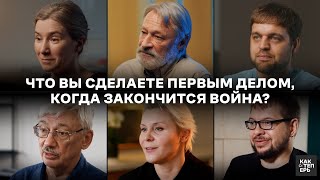 ЧТО ВЫ СДЕЛАЕТЕ ПЕРВЫМ ДЕЛОМ, КОГДА ЗАКОНЧИТСЯ ВОЙНА?

КАК ТЕП ЕРЬ